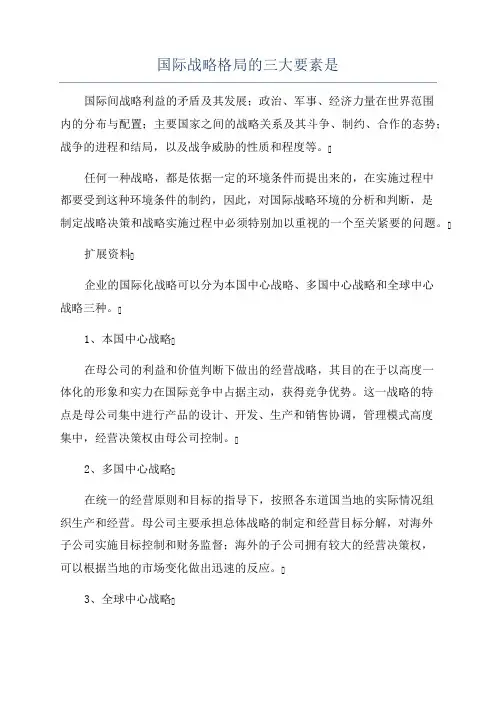 国际战略格局的三大要素是

国际间战略利益的矛盾及其发展；政治、军事、经济力量在世界范围内的分布与配置；主要国家之间的战略关系及其斗争、制约、合作的态势；战争的进程和结局，以及战争威胁的性质和程度等。

任何一种战略，都是依据一定的环境条件而提出来的，在实施过程中都要受到这种环境条件的制约，因此，对国际战略环境的分析和判断，是制定战略决策和战略实施过程中必须特别加以重视的一个至关紧要的问题。

扩展资料

企业的国际化战略可以分为本国中心战略、多国中心战略和全球中心战略三种。

1、本国中心战略

在母公司的利益和价值判断下做出的经营战略，其目的在于以高度一体化的形象和实力在国际竞争中占据主动，获得竞争优势。这一战略的特点是母公司集中进行产品的设计、开发、生产和销售协调，管理模式高度集中，经营决策权由母公司控制。

2、多国中心战略

在统一的经营原则和目标的指导下，按照各东道国当地的实际情况组织生产和经营。母公司主要承担总体战略的制定和经营目标分解，对海外子公司实施目标控制和财务监督；海外的子公司拥有较大的经营决策权，可以根据当地的市场变化做出迅速的反应。

3、全球中心战略